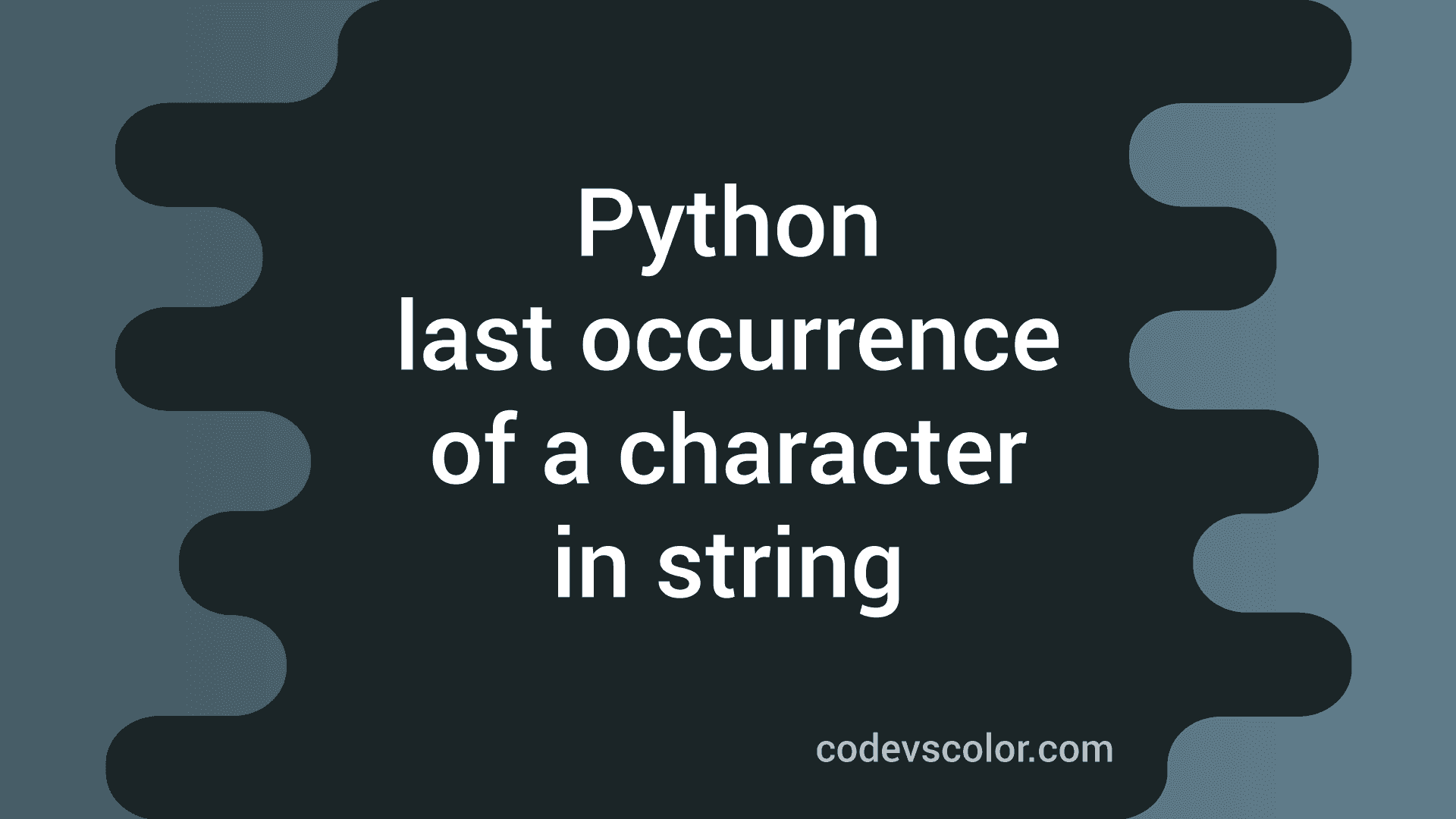 Python
last occurrence
of a character
in string

codevscolor.com